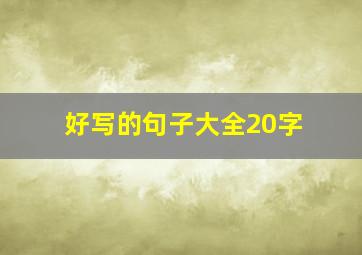 好写的句子大全20字